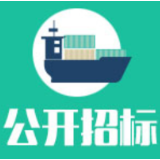 公开招标